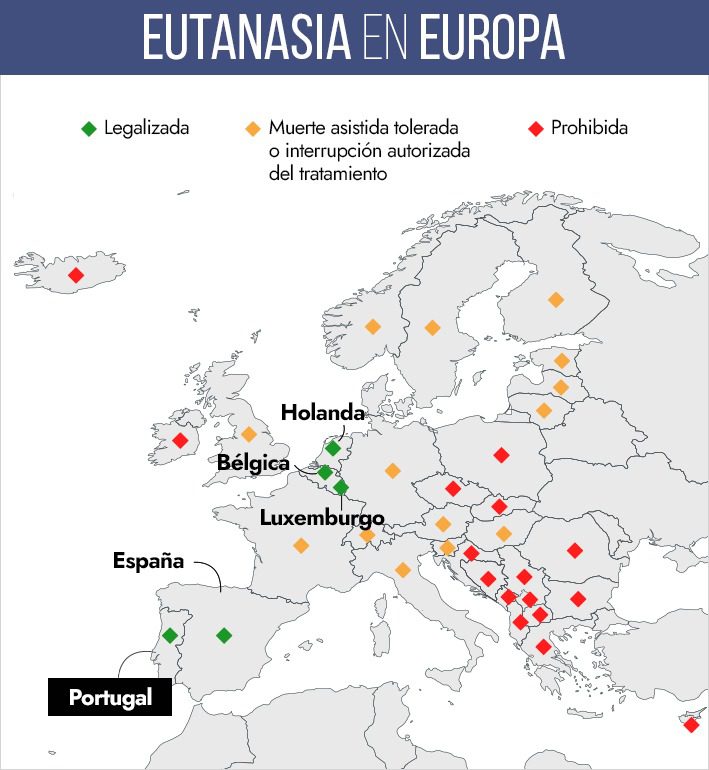 EUTANASIA EN EUROPA

Legalizada

Muerte asistida tolerada o interrupción autorizada del tratamiento

Prohibida

Holanda

Bélgica

Luxemburgo

España

Portugal